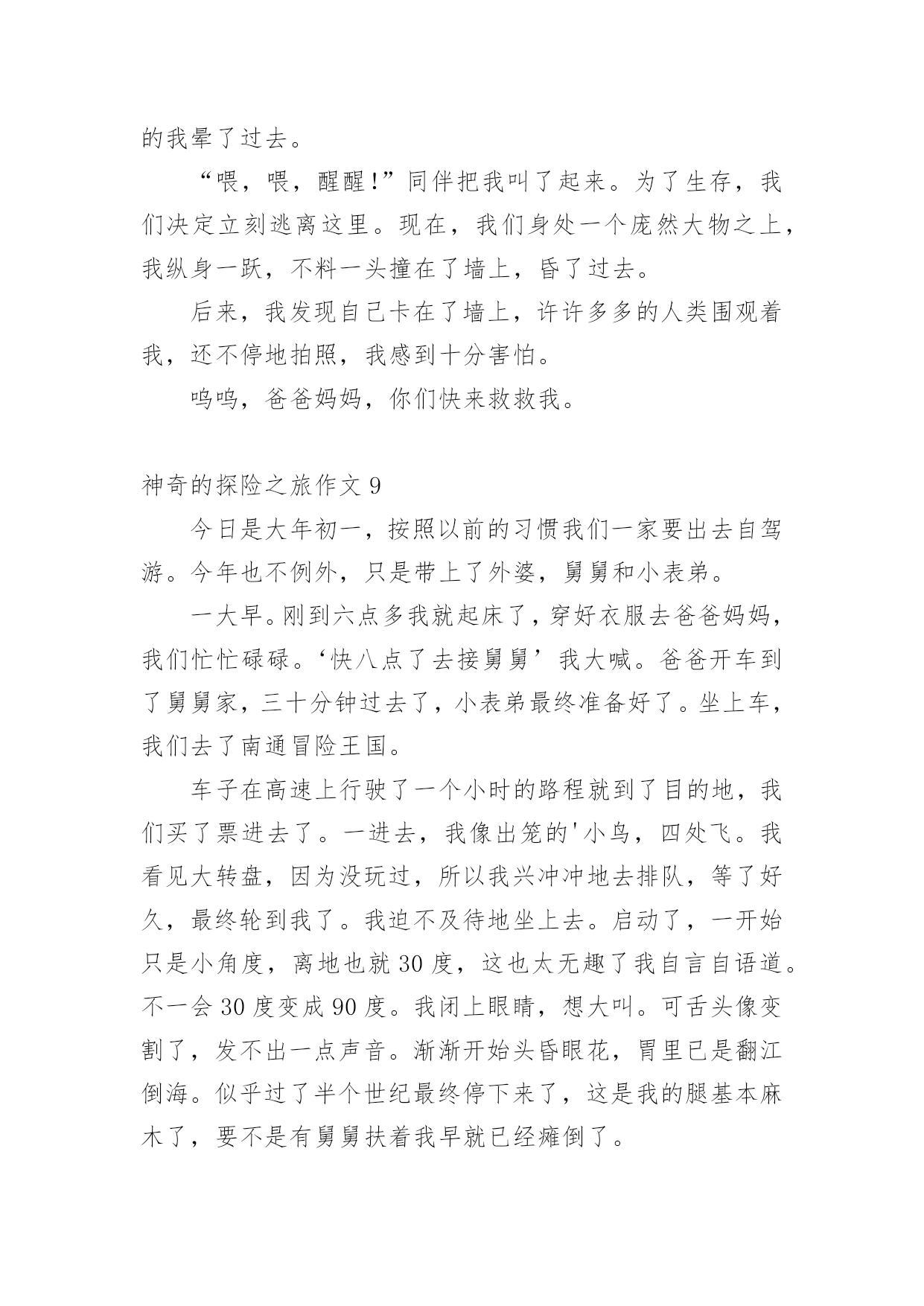 的我晕了过去。

“喂，喂，醒醒!”同伴把我叫了起来。为了生存，我们决定立刻逃离这里。现在，我们身处一个庞然大物之上，我纵身一跃，不料一头撞在了墙上，昏了过去。

后来，我发现自己卡在了墙上，许许多多的人类围观着我，还不停地拍照，我感到十分害怕。

呜呜，爸爸妈妈，你们快来救救我。

神奇的探险之旅作文 9

今日是大年初一，按照以前的习惯我们一家要出去自驾游。今年也不例外，只是带上了外婆，舅舅和小表弟。

一大早。刚到六点多我就起床了，穿好衣服去爸爸妈妈，我们忙忙碌碌。‘快八点了去接舅舅’我大喊。爸爸开车到了舅舅家，三十分钟过去了，小表弟最终准备好了。坐上车，我们去了南通冒险王国。

车子在高速上行驶了一个小时的路程就到了目的地，我们买了票进去了。一进去，我像出笼的'小鸟，四处飞。我看见大转盘，因为没玩过，所以我兴冲冲地去排队，等了好久，最终轮到我了。我迫不及待地坐上去。启动了，一开始只是小角度，离地也就 30 度，这也太无趣了我自言自语道。不一会 30 度变成 90 度。我闭上眼睛，想大叫。可舌头像变割了，发不出一点声音。渐渐开始头昏眼花，胃里已是翻江倒海。似乎过了半个世纪最终停下来了，这是我的腿基本麻木了，要不是有舅舅扶着我早就已经瘫倒了。